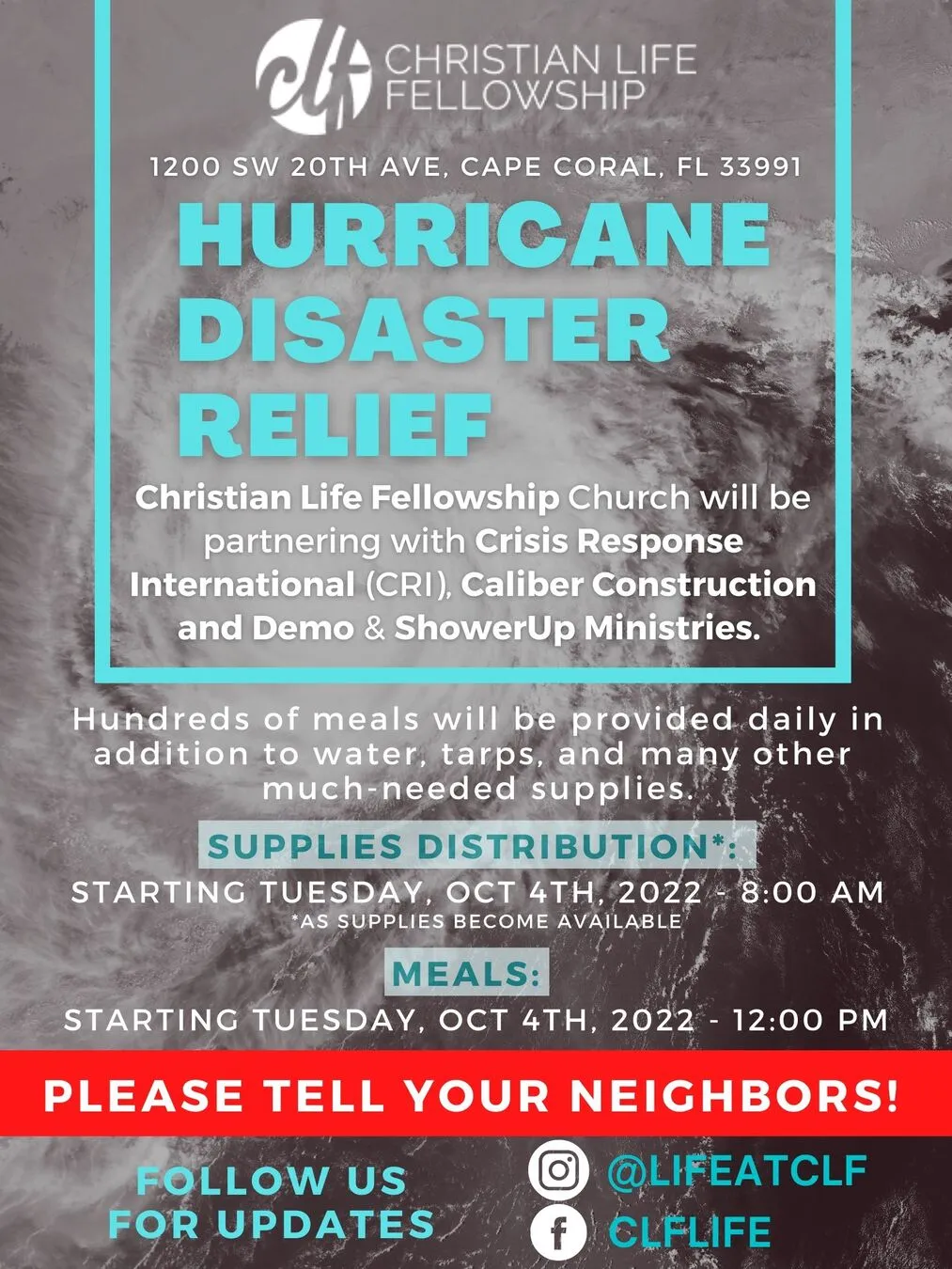 clf CHRISTIAN LIFE FELLOWSHIP

1200 SW 20TH AVE, CAPE CORAL, FL 33991

HURRICANE DISASTER RELIEF

Christian Life Fellowship Church will be partnering with Crisis Response International (CRI), Caliber Construction and Demo & ShowerUp Ministries.

Hundreds of meals will be provided daily in addition to water, tarps, and many other much-needed supplies.

SUPPLIES DISTRIBUTION*:

STARTING TUESDAY, OCT 4TH, 2022 - 8:00 AM
*AS SUPPLIES BECOME AVAILABLE

MEALS:

STARTING TUESDAY, OCT 4TH, 2022 - 12:00 PM

PLEASE TELL YOUR NEIGHBORS!

FOLLOW US FOR UPDATES

@LIFEATCLF

CLFLIFE